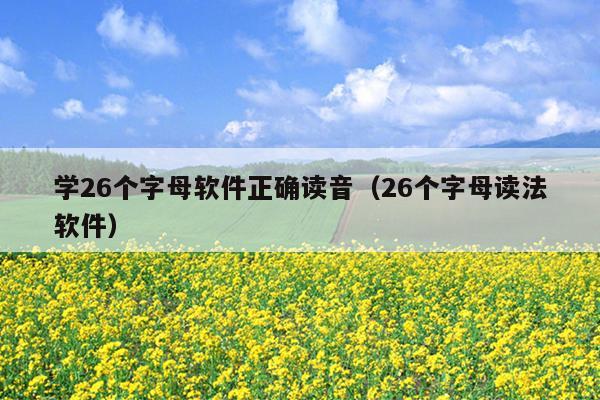 学26个字母软件正确读音（26个字母读法软件）